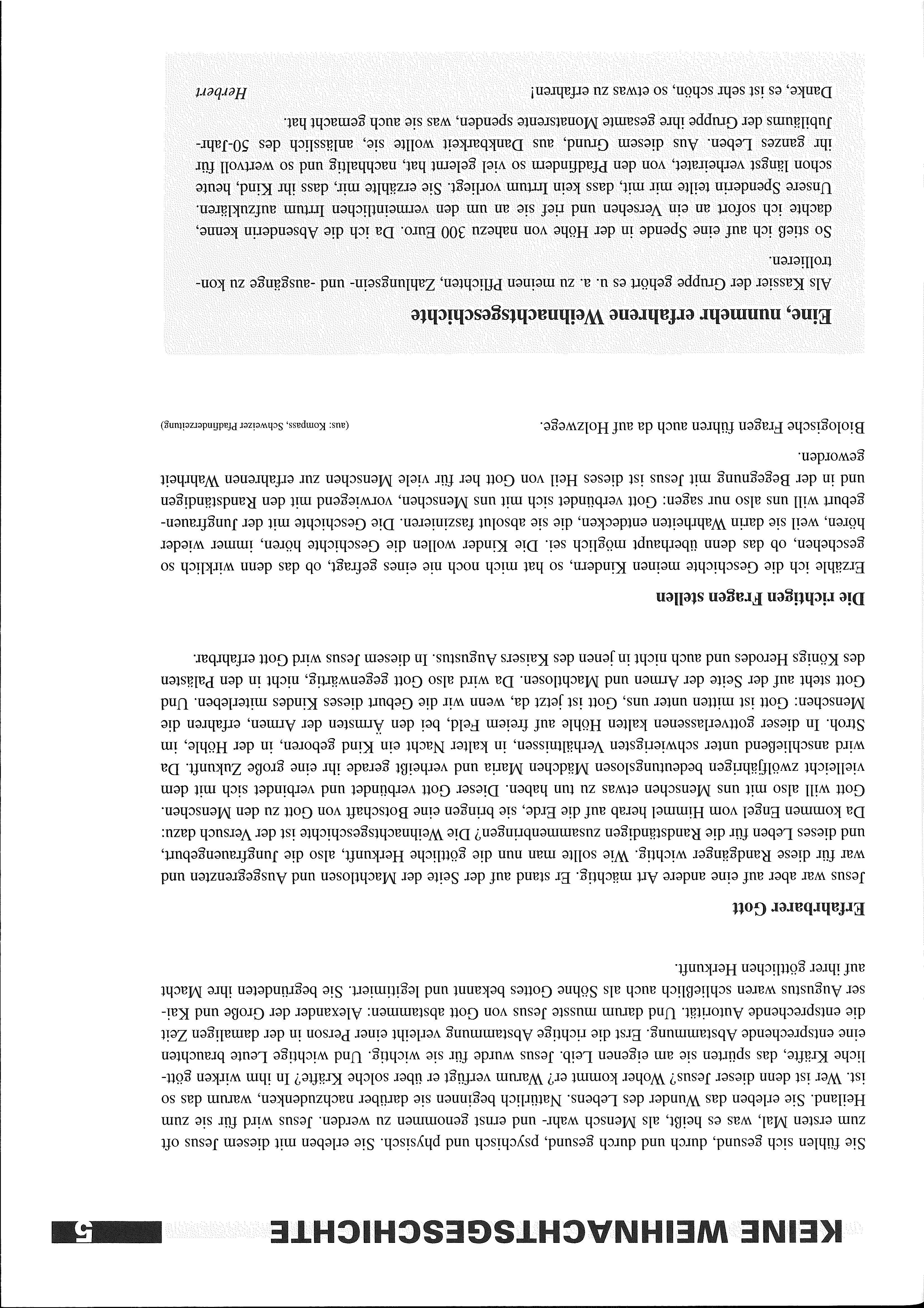 KEINE WEIHNACHTSGESCHICHTE 5

Sie fühlen sich gesund, durch und durch gesund, psychisch und physisch. Sie erleben mit diesem Jesus oft zum ersten Mal, was es heißt, als Mensch wahr- und ernst genommen zu werden. Jesus wird für sie zum Heiland. Sie erleben das Wunder des Lebens. Natürlich beginnen sie darüber nachzudenken, warum das so ist. Wer ist denn dieser Jesus? Woher kommt er? Warum verfügt er über solche Kräfte? In ihm wirken göttliche Kräfte, das spürten sie am eigenen Leib. Jesus wurde für sie wichtig. Und wichtige Leute brauchten eine entsprechende Abstammung. Erst die richtige Abstammung verleiht einer Person in der damaligen Zeit die entsprechende Autorität. Und darum musste Jesus von Gott abstammen: Alexander der Große und Kaiser Augustus waren schließlich auch als Söhne Gottes bekannt und legitimiert. Sie begründeten ihre Macht auf ihrer göttlichen Herkunft.

Erfahrbarer Gott

Jesus war aber auf eine andere Art mächtig. Er stand auf der Seite der Machtlosen und Ausgegrenzten und war für diese Randgänger wichtig. Wie sollte man nun die göttliche Herkunft, also die Jungfrauengeburt, und dieses Leben für die Randständigen zusammenbringen? Die Weihnachtsgeschichte ist der Versuch dazu: Da kommen Engel vom Himmel herab auf die Erde, sie bringen eine Botschaft von Gott zu den Menschen. Gott will also mit uns Menschen etwas zu tun haben. Dieser Gott verbündet und verbindet sich mit dem vielleicht zwölfjährigen bedeutungslosen Mädchen Maria und verheißt gerade ihr eine große Zukunft. Da wird anschließend unter schwierigsten Verhältnissen, in kalter Nacht ein Kind geboren, in der Höhle, im Stroh. In dieser gottverlassenen kalten Höhle auf freiem Feld, bei den Ärmsten der Armen, erfahren die Menschen: Gott ist mitten unter uns, Gott ist jetzt da, wenn wir die Geburt dieses Kindes miterleben. Und Gott steht auf der Seite der Armen und Machtlosen. Da wird also Gott gegenwärtig, nicht in den Palästen des Königs Herodes und auch nicht in jenen des Kaisers Augustus. In diesem Jesus wird Gott erfahrbar.

Die richtigen Fragen stellen

Erzähle ich die Geschichte meinen Kindern, so hat mich noch nie eines gefragt, ob das denn wirklich so geschehen, ob das denn überhaupt möglich sei. Die Kinder wollen die Geschichte hören, immer wieder hören, weil sie darin Wahrheiten entdecken, die sie absolut faszinieren. Die Geschichte mit der Jungfrauengeburt will uns also nur sagen: Gott verbündet sich mit uns Menschen, vorwiegend mit den Randständigen und in der Begegnung mit Jesus ist dieses Heil von Gott her für viele Menschen zur erfahrenen Wahrheit geworden.

Biologische Fragen führen auch da auf Holzwege.

(aus: Kompass, Schweizer Pfadfinderzeitung)

Eine, nunmehr erfahrene Weihnachtsgeschichte

Als Kassier der Gruppe gehört es u. a. zu meinen Pflichten, Zahlungsein- und -ausgänge zu kontrollieren.

So stieß ich auf eine Spende in der Höhe von nahezu 300 Euro. Da ich die Absenderin kenne, dachte ich sofort an ein Versehen und rief sie an um den vermeintlichen Irrtum aufzuklären. Unsere Spenderin teilte mir mit, dass kein Irrtum vorliegt. Sie erzählte mir, dass ihr Kind, heute schon längst verheiratet, von den Pfadfindern so viel gelernt hat, nachhaltig und so wertvoll für ihr ganzes Leben. Aus diesem Grund, aus Dankbarkeit wollte sie, anlässlich des 50-Jahr-Jubiläums der Gruppe ihre gesamte Monatsrente spenden, was sie auch gemacht hat.

Danke, es ist sehr schön, so etwas zu erfahren! Herbert